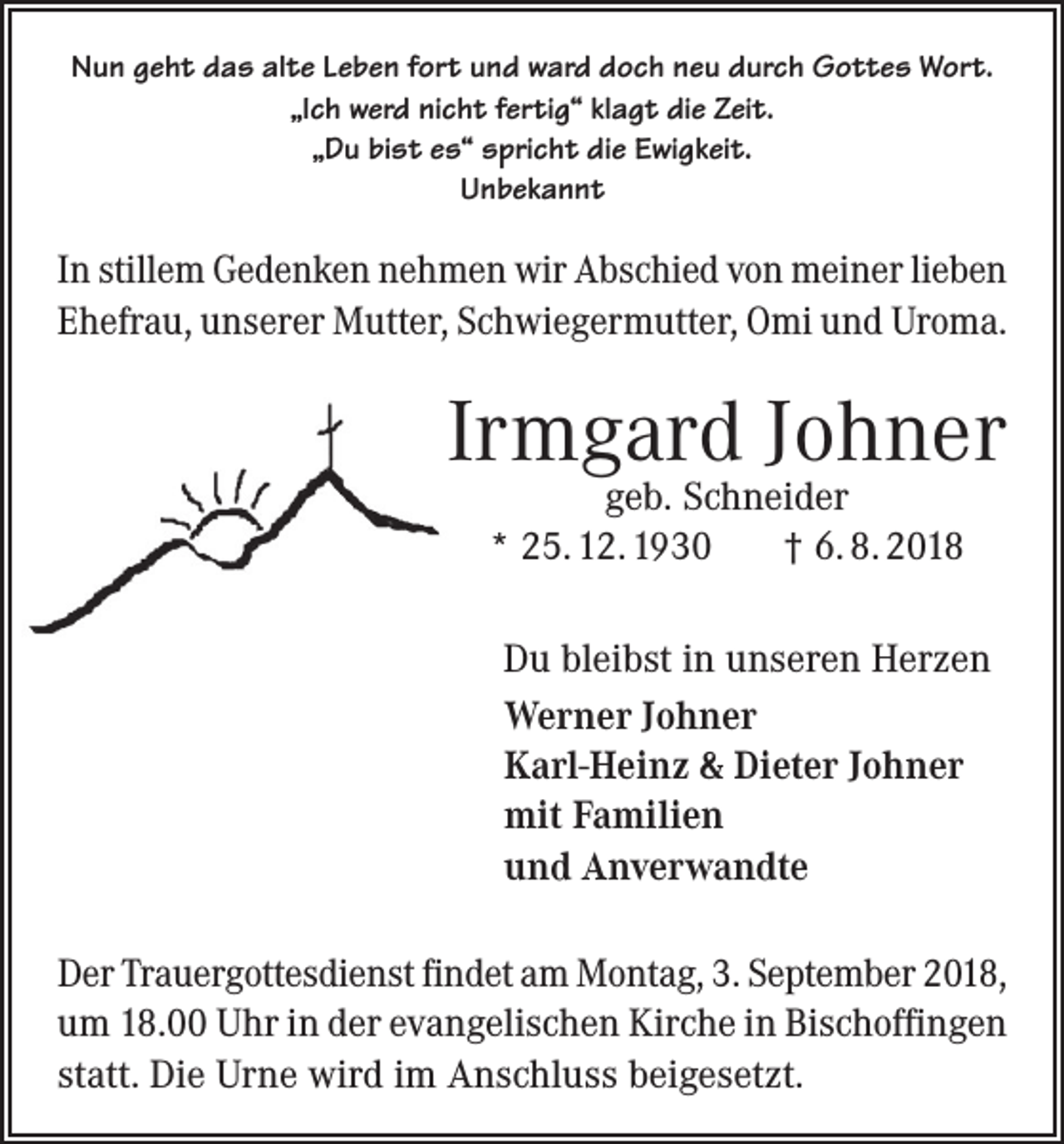 Nun geht das alte Leben fort und ward doch neu durch Gottes Wort.
„Ich werd nicht fertig“ klagt die Zeit.
„Du bist es“ spricht die Ewigkeit.
Unbekannt

In stillem Gedenken nehmen wir Abschied von meiner lieben Ehefrau, unserer Mutter, Schwiegermutter, Omi und Uroma.

Irmgard Johner
geb. Schneider
* 25. 12. 1930 † 6. 8. 2018

Du bleibst in unseren Herzen
Werner Johner
Karl-Heinz & Dieter Johner
mit Familien
und Anverwandte

Der Trauergottesdienst findet am Montag, 3. September 2018, um 18.00 Uhr in der evangelischen Kirche in Bischoffingen statt. Die Urne wird im Anschluss beigesetzt.